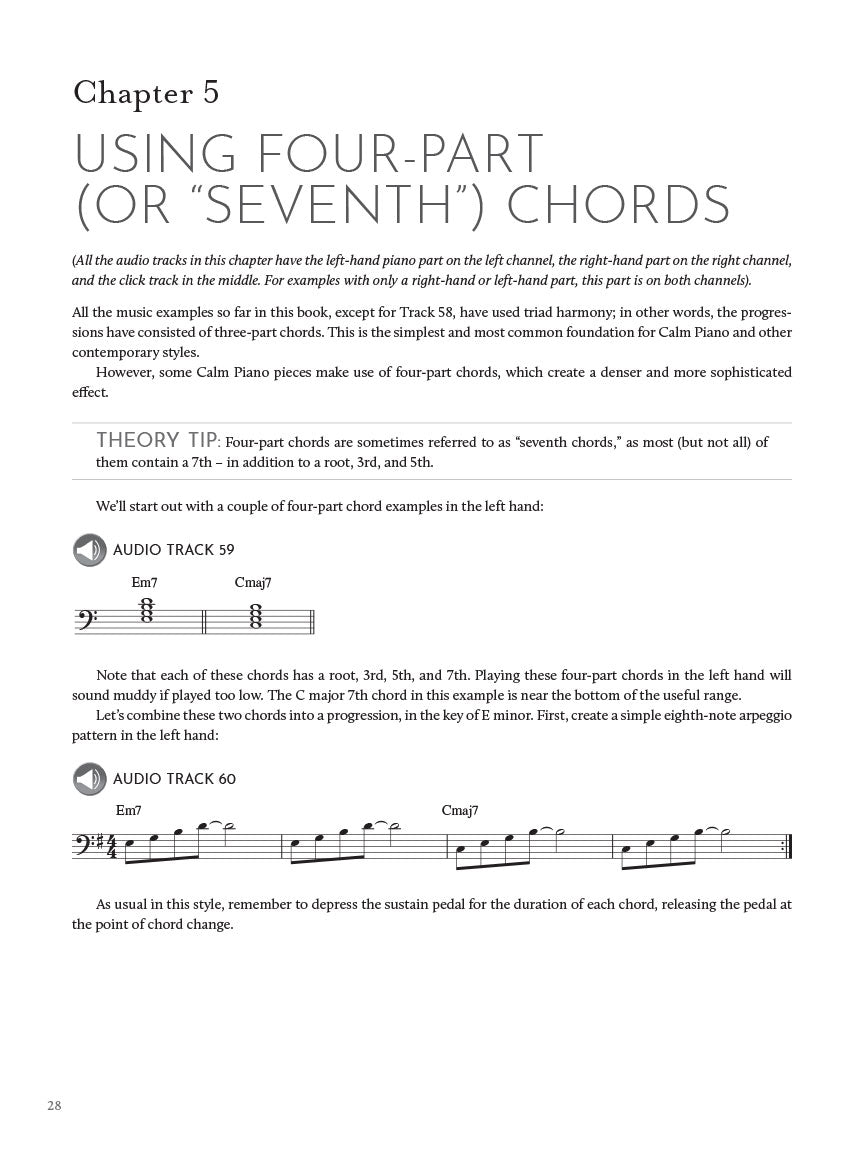 Chapter 5

USING FOUR-PART (OR "SEVENTH") CHORDS

(All the audio tracks in this chapter have the left-hand piano part on the left channel, the right-hand part on the right channel, and the click track in the middle. For examples with only a right-hand or left-hand part, this part is on both channels).

All the music examples so far in this book, except for Track 58, have used triad harmony; in other words, the progressions have consisted of three-part chords. This is the simplest and most common foundation for Calm Piano and other contemporary styles.

However, some Calm Piano pieces make use of four-part chords, which create a denser and more sophisticated effect.

THEORY TIP: Four-part chords are sometimes referred to as "seventh chords," as most (but not all) of them contain a 7th – in addition to a root, 3rd, and 5th.

We'll start out with a couple of four-part chord examples in the left hand:

AUDIO TRACK 59

Em7 Cmaj7

Note that each of these chords has a root, 3rd, 5th, and 7th. Playing these four-part chords in the left hand will sound muddy if played too low. The C major 7th chord in this example is near the bottom of the useful range.

Let's combine these two chords into a progression, in the key of E minor. First, create a simple eighth-note arpeggio pattern in the left hand:

AUDIO TRACK 60

Em7 Cmaj7

As usual in this style, remember to depress the sustain pedal for the duration of each chord, releasing the pedal at the point of chord change.

28